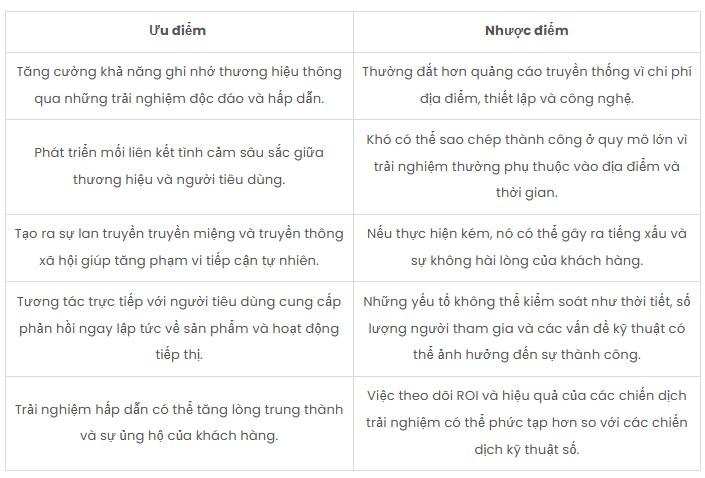 | Ưu điểm | Nhược điểm |
|---|---|
| Tăng cường khả năng ghi nhớ thương hiệu thông qua những trải nghiệm độc đáo và hấp dẫn. | Thường đắt hơn quảng cáo truyền thống vì chi phí địa điểm, thiết lập và công nghệ. |
| Phát triển mối liên kết tình cảm sâu sắc giữa thương hiệu và người tiêu dùng. | Khó có thể sao chép thành công ở quy mô lớn vì trải nghiệm thường phụ thuộc vào địa điểm và thời gian. |
| Tạo ra sự lan truyền truyền miệng và truyền thông xã hội giúp tăng phạm vi tiếp cận tự nhiên. | Nếu thực hiện kém, nó có thể gây ra tiếng xấu và sự không hài lòng của khách hàng. |
| Tương tác trực tiếp với người tiêu dùng cung cấp phản hồi ngay lập tức về sản phẩm và hoạt động tiếp thị. | Những yếu tố không thể kiểm soát như thời tiết, số lượng người tham gia và các vấn đề kỹ thuật có thể ảnh hưởng đến sự thành công. |
| Trải nghiệm hấp dẫn có thể tăng lòng trung thành và sự ủng hộ của khách hàng. | Việc theo dõi ROI và hiệu quả của các chiến dịch trải nghiệm có thể phức tạp hơn so với các chiến dịch kỹ thuật số. |